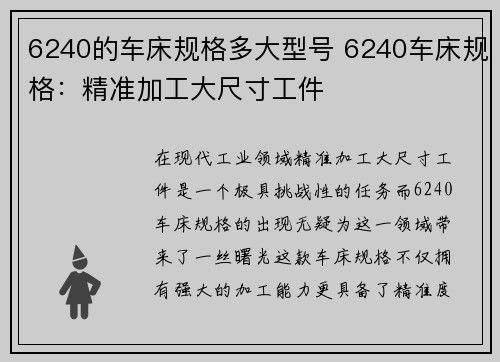 6240的车床规格多大型号 6240车床规格：精准加工大尺寸工件

在现代工业领域精准加工大尺寸工件是一个极具挑战性的任务而6240车床规格的出现无疑为这一领域带来了一丝曙光这款车床规格不仅拥有强大的加工能力更具备了精准度